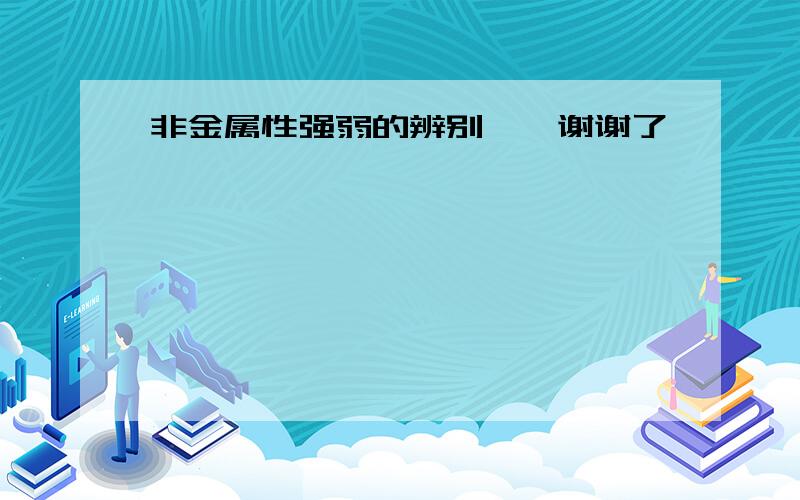 非金属性强弱的辨别  谢谢了

E-LEARNING